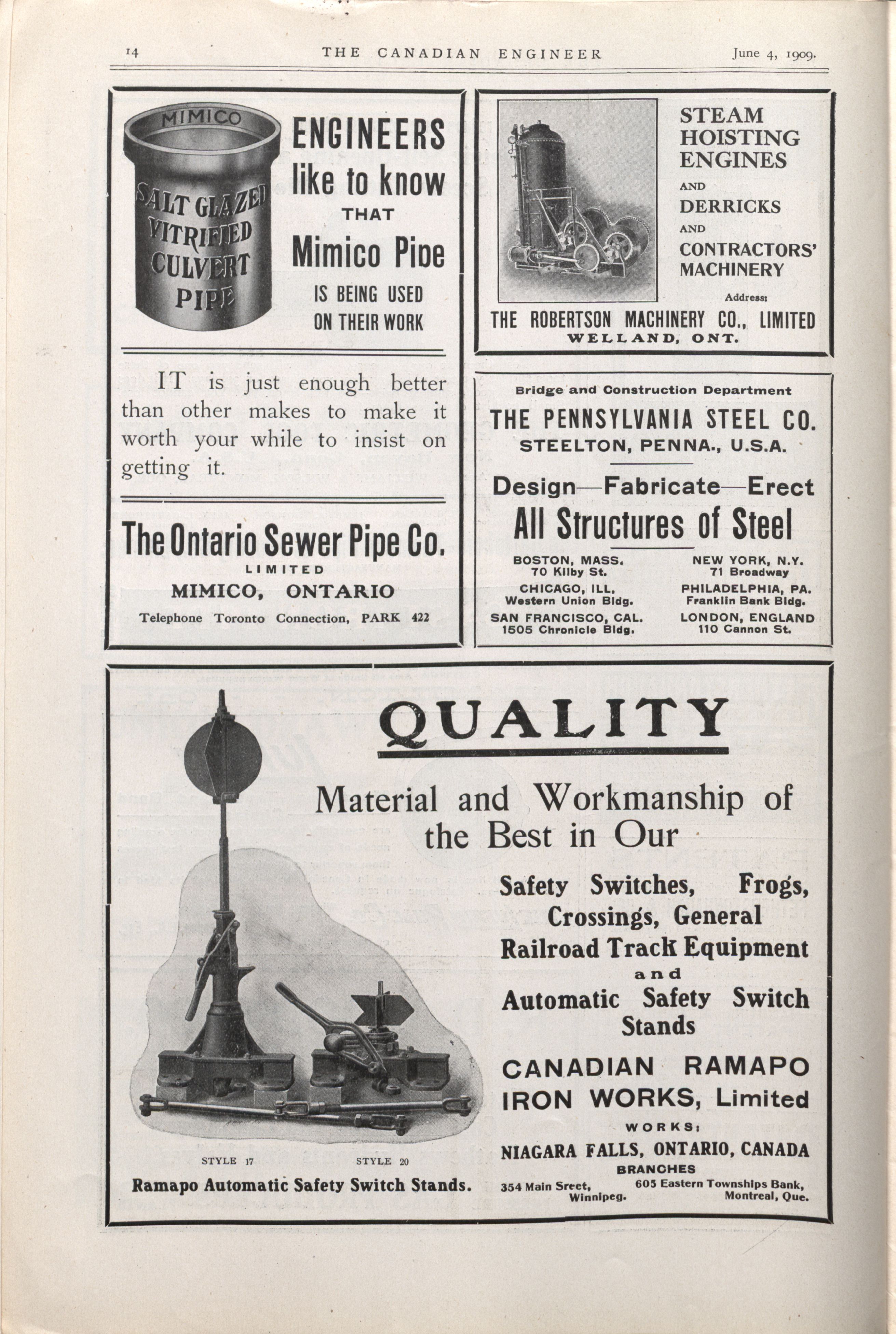 14 THE CANADIAN ENGINEER June 4, 1909.

MIMICO

SALT GLAZED VITRIFIED CULVERT PIPE

ENGINEERS like to know THAT Mimico Pipe IS BEING USED ON THEIR WORK

IT is just enough better than other makes to make it worth your while to insist on getting it.

The Ontario Sewer Pipe Co.
LIMITED
MIMICO, ONTARIO
Telephone Toronto Connection, PARK 422

STEAM HOISTING ENGINES
AND
DERRICKS
AND
CONTRACTORS' MACHINERY

Address:
THE ROBERTSON MACHINERY CO., LIMITED
WELLAND, ONT.

Bridge and Construction Department
THE PENNSYLVANIA STEEL CO.
STEELTON, PENNA., U.S.A.

Design—Fabricate—Erect
All Structures of Steel

BOSTON, MASS.
70 Kilby St.
CHICAGO, ILL.
Western Union Bldg.
SAN FRANCISCO, CAL.
1505 Chronicle Bldg.

NEW YORK, N.Y.
71 Broadway
PHILADELPHIA, PA.
Franklin Bank Bldg.
LONDON, ENGLAND
110 Cannon St.

QUALITY

Material and Workmanship of the Best in Our

Safety Switches, Frogs, Crossings, General Railroad Track Equipment
and
Automatic Safety Switch Stands

CANADIAN RAMAPO IRON WORKS, Limited
WORKS:
NIAGARA FALLS, ONTARIO, CANADA
BRANCHES
354 Main Sreet, Winnipeg.
605 Eastern Townships Bank, Montreal, Que.

STYLE 17 STYLE 20
Ramapo Automatic Safety Switch Stands.